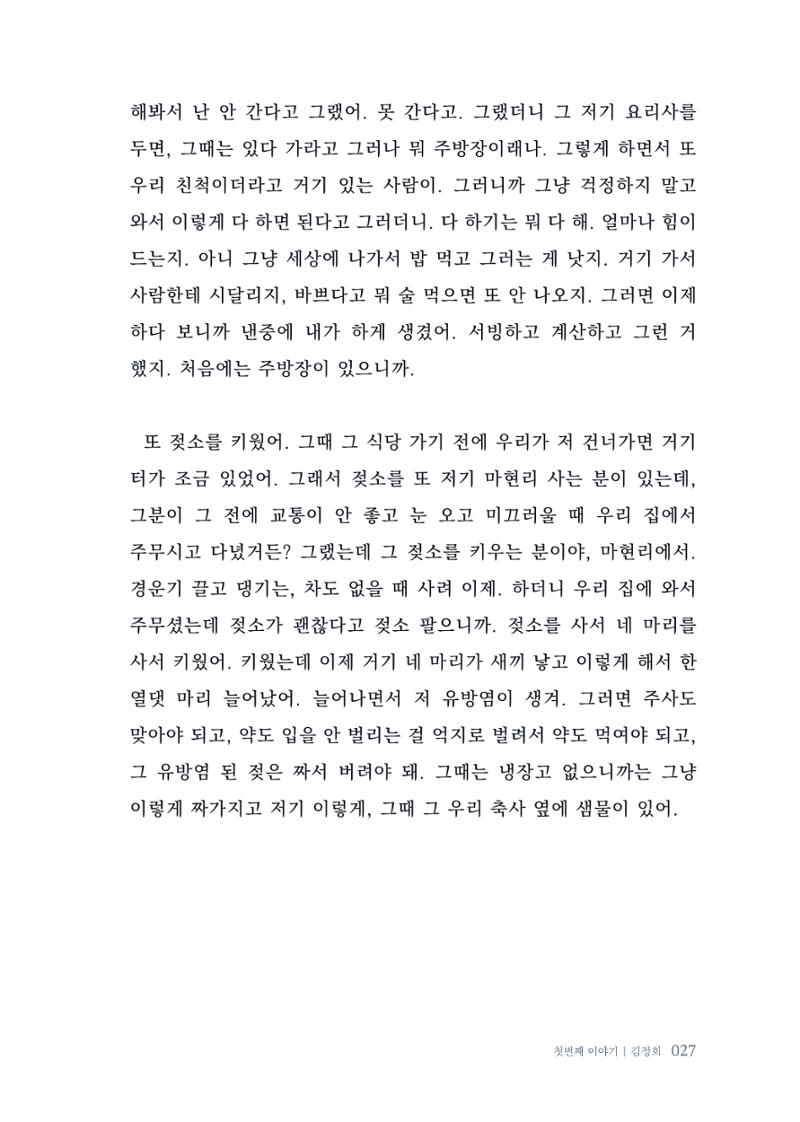 해봐서 난 안 간다고 그랬어. 못 간다고. 그랬더니 그 저기 요리사를 두면, 그때는 있다 가라고 그러나 뭐 주방장이래나. 그렇게 하면서 또 우리 친척이더라고 거기 있는 사람이. 그러니까 그냥 걱정하지 말고 와서 이렇게 다 하면 된다고 그러더니. 다 하기는 뭐 다 해. 얼마나 힘이 드는지. 아니 그냥 세상에 나가서 밥 먹고 그러는 게 낫지. 거기 가서 사람한테 시달리지, 바쁘다고 뭐 술 먹으면 또 안 나오지. 그러면 이제 하다 보니까 낸중에 내가 하게 생겼어. 서빙하고 계산하고 그런 거 했지. 처음에는 주방장이 있으니까.

또 젖소를 키웠어. 그때 그 식당 가기 전에 우리가 저 건너가면 거기 터가 조금 있었어. 그래서 젖소를 또 저기 마현리 사는 분이 있는데, 그분이 그 전에 교통이 안 좋고 눈 오고 미끄러울 때 우리 집에서 주무시고 다녔거든? 그랬는데 그 젖소를 키우는 분이야, 마현리에서. 경운기 끌고 댕기는, 차도 없을 때 사려 이제. 하더니 우리 집에 와서 주무셨는데 젖소가 괜찮다고 젖소 팔으니까. 젖소를 사서 네 마리를 사서 키웠어. 키웠는데 이제 거기 네 마리가 새끼 낳고 이렇게 해서 한 열댓 마리 늘어났어. 늘어나면서 저 유방염이 생겨. 그러면 주사도 맞아야 되고, 약도 입을 안 벌리는 걸 억지로 벌려서 약도 먹여야 되고, 그 유방염 된 젖은 짜서 버려야 돼. 그때는 냉장고 없으니까는 그냥 이렇게 짜가지고 저기 이렇게, 그때 그 우리 축사 옆에 샘물이 있어.

첫번째 이야기 | 김정희 027